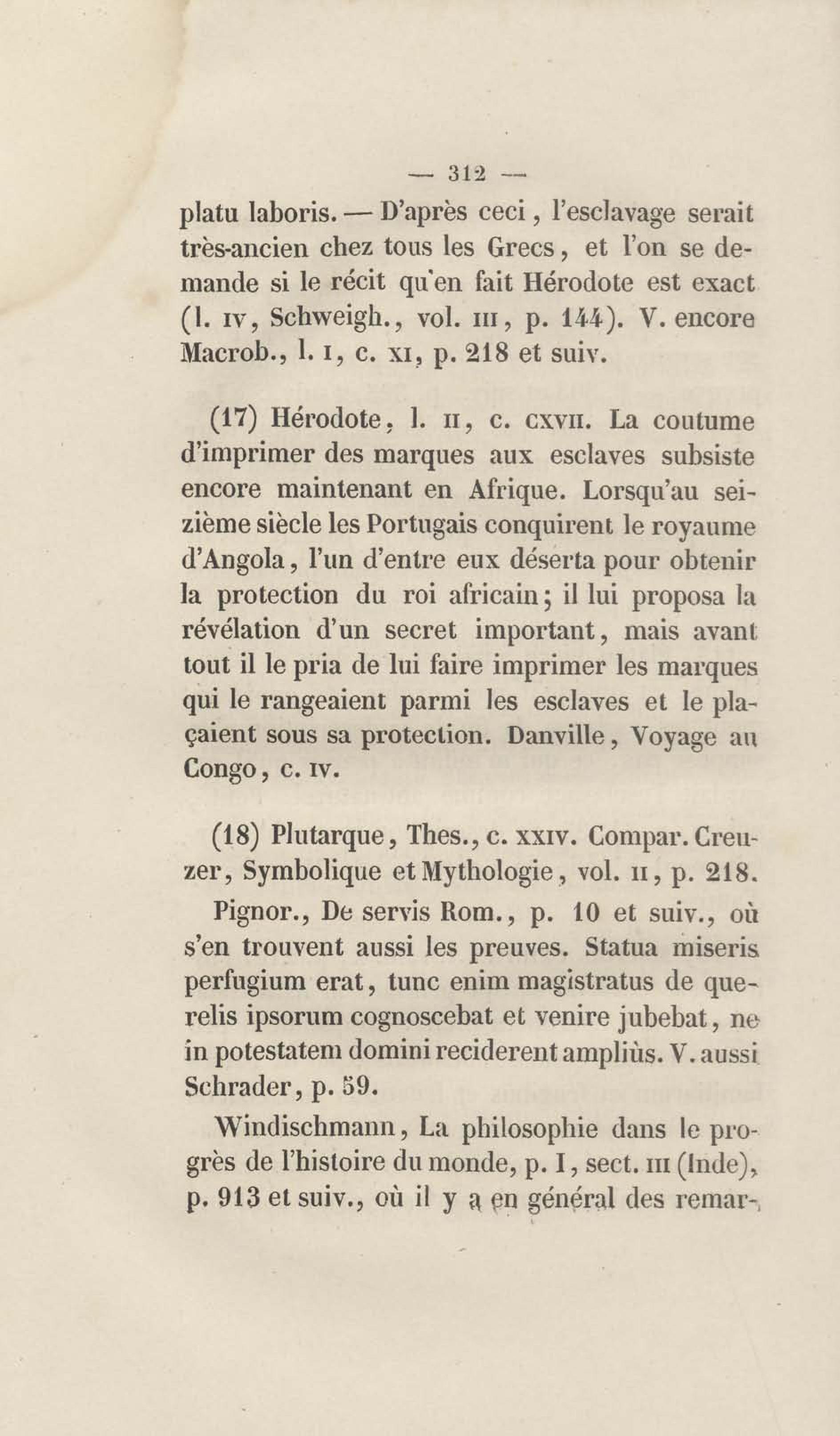 — 312 —

platu laboris. — D'après ceci, l'esclavage serait très-ancien chez tous les Grecs, et l'on se demande si le récit qu'en fait Hérodote est exact (l. IV, Schweigh., vol. III, p. 144). V. encore Macrob., l. I, c. XI, p. 218 et suiv.

(17) Hérodote, l. II, c. CXVII. La coutume d'imprimer des marques aux esclaves subsiste encore maintenant en Afrique. Lorsqu'au seizième siècle les Portugais conquirent le royaume d'Angola, l'un d'entre eux déserta pour obtenir la protection du roi africain; il lui proposa la révélation d'un secret important, mais avant tout il le pria de lui faire imprimer les marques qui le rangeaient parmi les esclaves et le plaçaient sous sa protection. Danville, Voyage au Congo, c. IV.

(18) Plutarque, Thes., c. XXIV. Compar. Creuzer, Symbolique et Mythologie, vol. II, p. 218.

Pignor., De servis Rom., p. 10 et suiv., où s'en trouvent aussi les preuves. Statua miseris perfugium erat, tunc enim magistratus de querelis ipsorum cognoscebat et venire jubebat, ne in potestatem domini reciderent ampliùs. V. aussi Schrader, p. 59.

Windischmann, La philosophie dans le progrès de l'histoire du monde, p. I, sect. III (Inde), p. 913 et suiv., où il y a en général des remar-